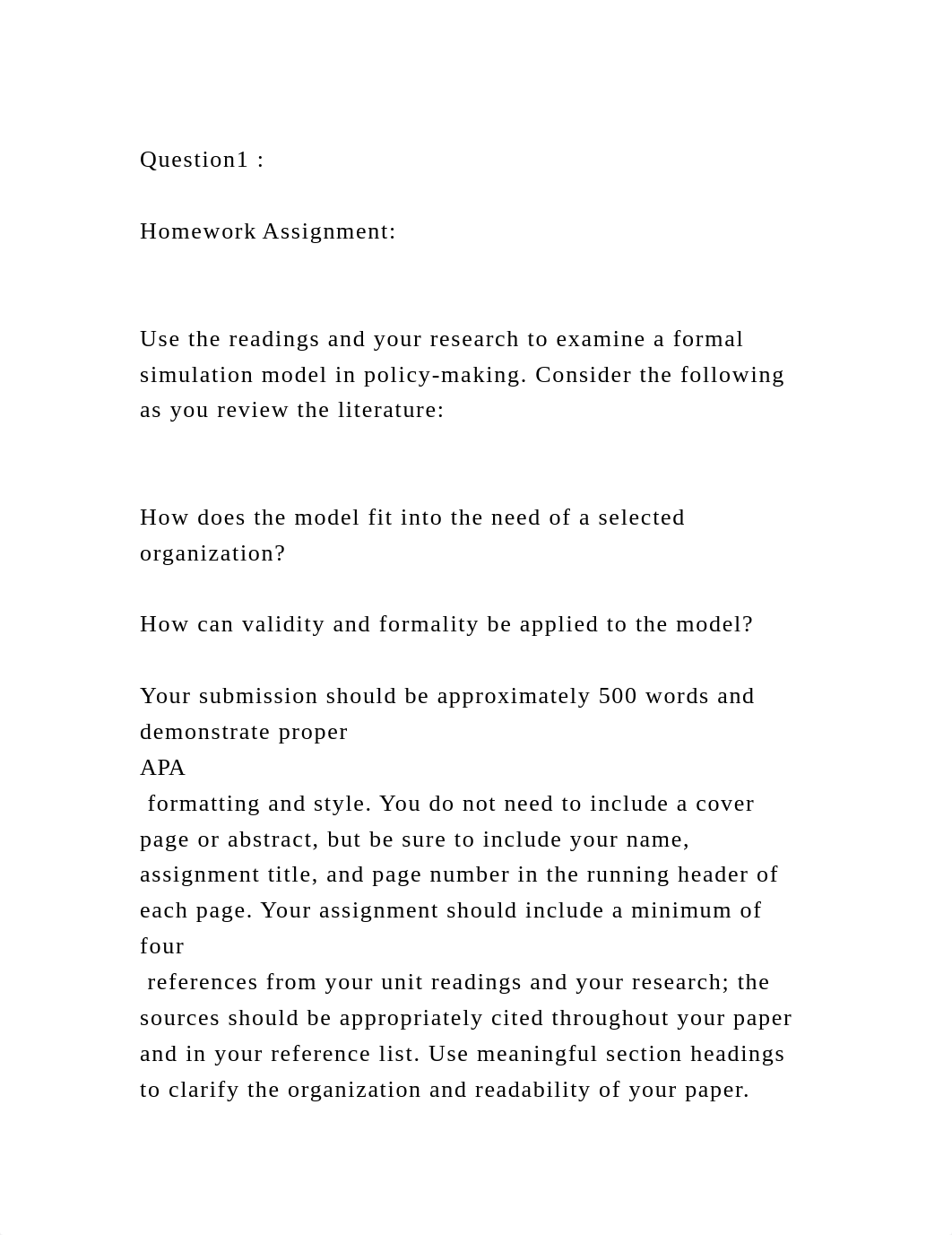 Question1 :

Homework Assignment:

Use the readings and your research to examine a formal simulation model in policy-making. Consider the following as you review the literature:

How does the model fit into the need of a selected organization?

How can validity and formality be applied to the model?

Your submission should be approximately 500 words and demonstrate proper APA formatting and style. You do not need to include a cover page or abstract, but be sure to include your name, assignment title, and page number in the running header of each page. Your assignment should include a minimum of four references from your unit readings and your research; the sources should be appropriately cited throughout your paper and in your reference list. Use meaningful section headings to clarify the organization and readability of your paper.